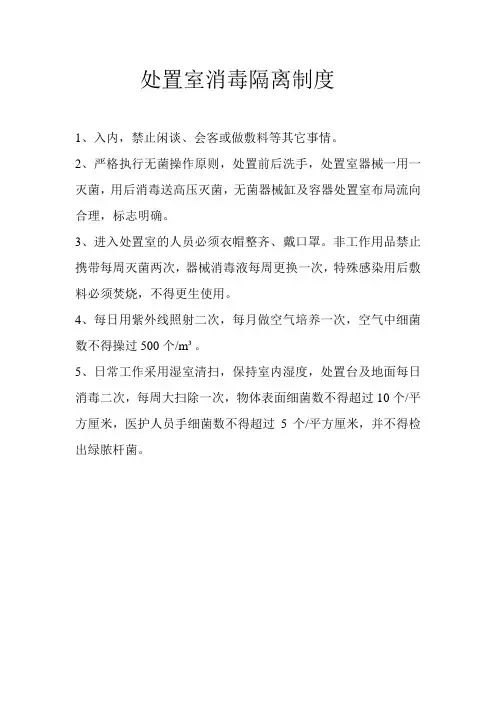 处置室消毒隔离制度

1、入内，禁止闲谈、会客或做敷料等其它事情。

2、严格执行无菌操作原则，处置前后洗手，处置室器械一用一灭菌，用后消毒送高压灭菌，无菌器械缸及容器处置室布局流向合理，标志明确。

3、进入处置室的人员必须衣帽整齐、戴口罩。非工作用品禁止携带每周灭菌两次，器械消毒液每周更换一次，特殊感染用后敷料必须焚烧，不得更生使用。

4、每日用紫外线照射二次，每月做空气培养一次，空气中细菌数不得操过 500 个/$m^3$ 。

5、日常工作采用湿室清扫，保持室内湿度，处置台及地面每日消毒二次，每周大扫除一次，物体表面细菌数不得超过 10 个/平方厘米，医护人员手细菌数不得超过 5 个/平方厘米，并不得检出绿脓杆菌。